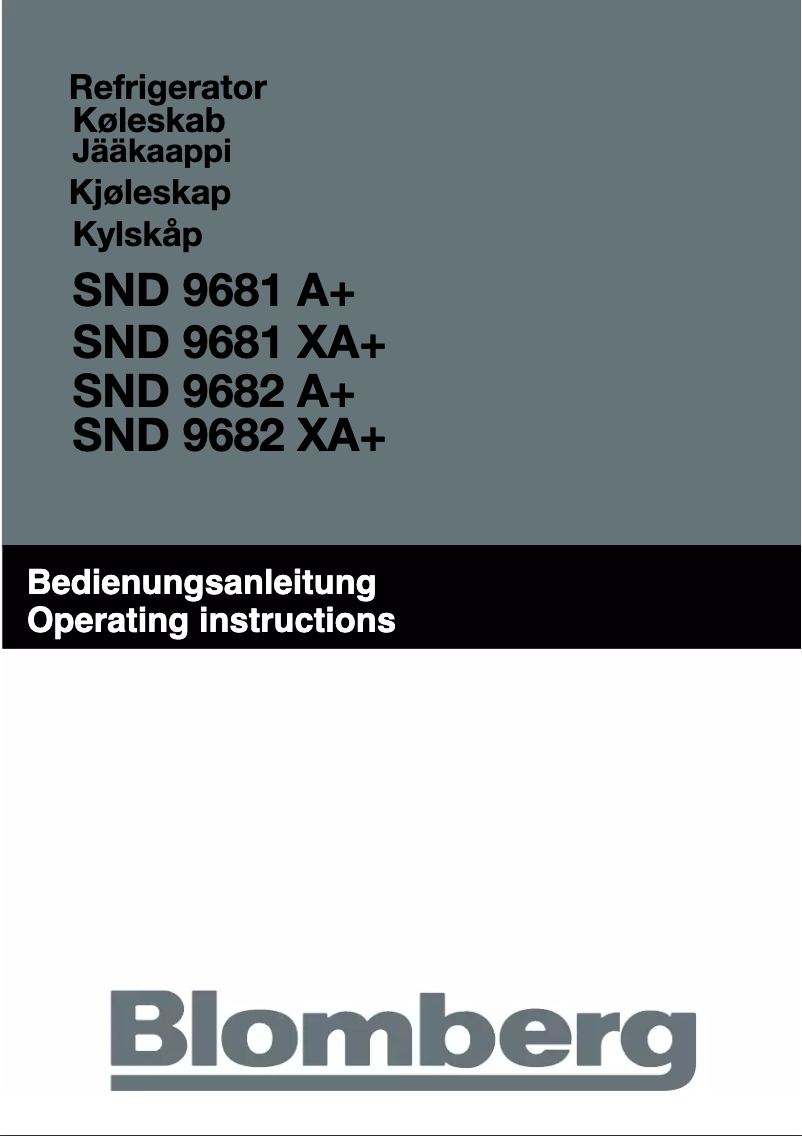 Refrigerator
Køleskab
Jääkaappi
Kjøleskap
Kylskåp

SND 9681 A+
SND 9681 XA+
SND 9682 A+
SND 9682 XA+

Bedienungsanleitung
Operating instructions

Blomberg